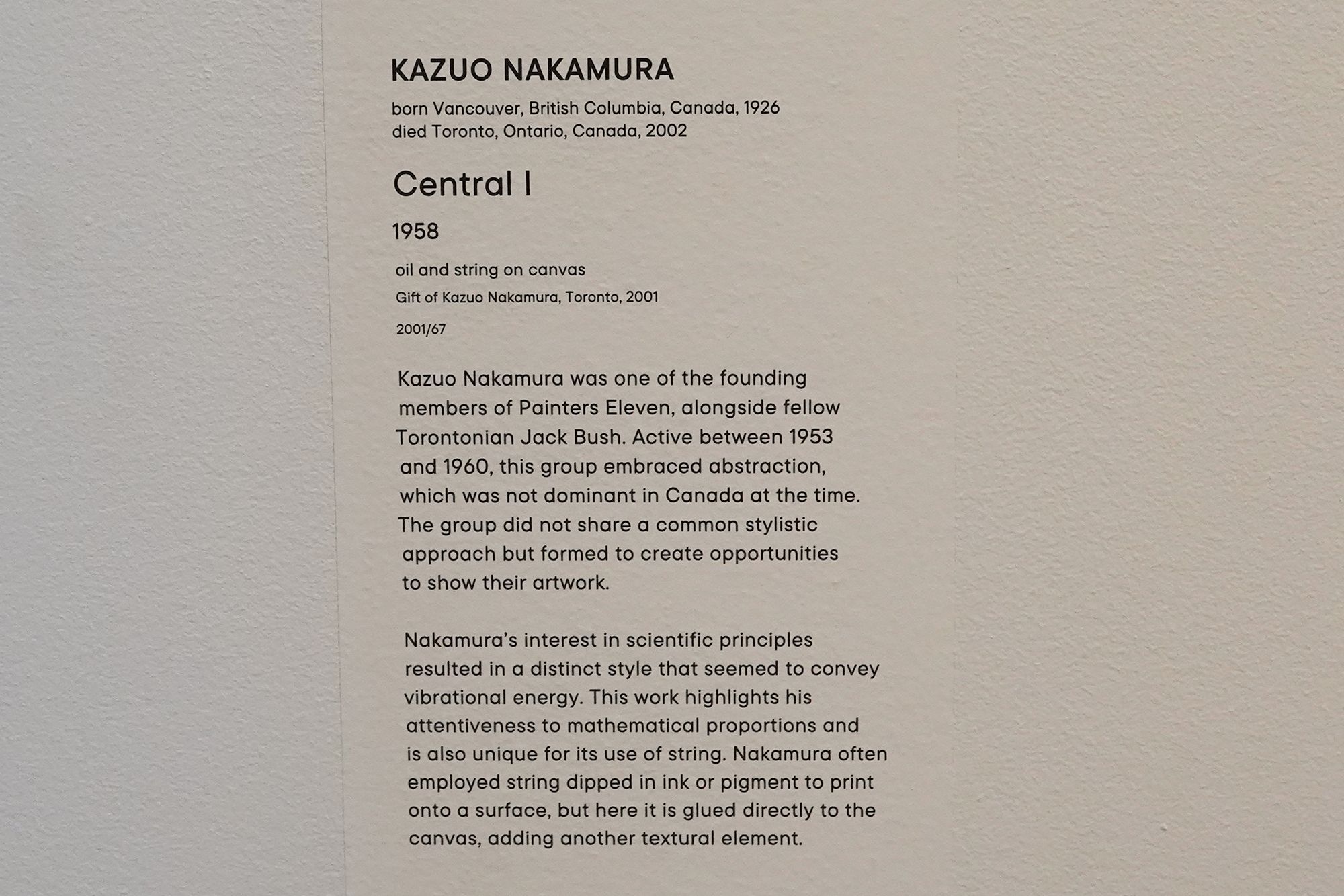 KAZUO NAKAMURA

born Vancouver, British Columbia, Canada, 1926
died Toronto, Ontario, Canada, 2002

Central I

1958

oil and string on canvas
Gift of Kazuo Nakamura, Toronto, 2001
2001/67

Kazuo Nakamura was one of the founding members of Painters Eleven, alongside fellow Torontonian Jack Bush. Active between 1953 and 1960, this group embraced abstraction, which was not dominant in Canada at the time. The group did not share a common stylistic approach but formed to create opportunities to show their artwork.

Nakamura's interest in scientific principles resulted in a distinct style that seemed to convey vibrational energy. This work highlights his attentiveness to mathematical proportions and is also unique for its use of string. Nakamura often employed string dipped in ink or pigment to print onto a surface, but here it is glued directly to the canvas, adding another textural element.